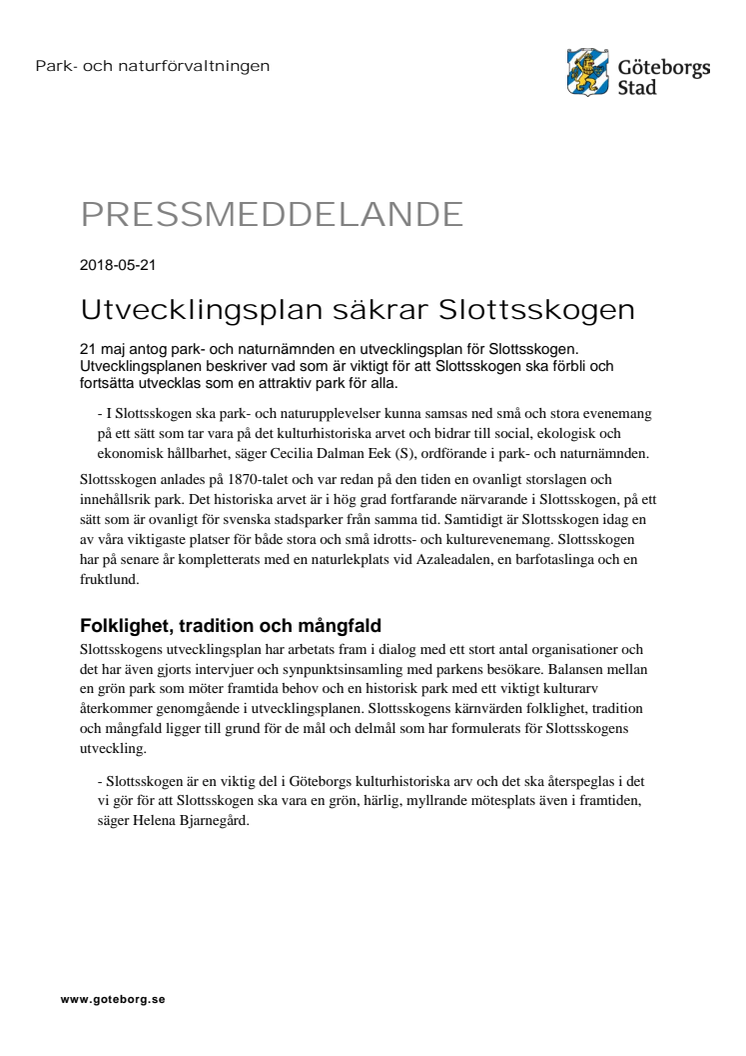 Park- och naturförvaltningen

Göteborgs Stad

PRESSMEDDELANDE

2018-05-21

Utvecklingsplan säkrar Slottsskogen

21 maj antog park- och naturnämnden en utvecklingsplan för Slottsskogen. Utvecklingsplanen beskriver vad som är viktigt för att Slottsskogen ska förbli och fortsätta utvecklas som en attraktiv park för alla.

- I Slottsskogen ska park- och naturupplevelser kunna samsas ned små och stora evenemang på ett sätt som tar vara på det kulturhistoriska arvet och bidrar till social, ekologisk och ekonomisk hållbarhet, säger Cecilia Dalman Eek (S), ordförande i park- och naturnämnden.

Slottsskogen anlades på 1870-talet och var redan på den tiden en ovanligt storslagen och innehållsrik park. Det historiska arvet är i hög grad fortfarande närvarande i Slottsskogen, på ett sätt som är ovanligt för svenska stadsparker från samma tid. Samtidigt är Slottsskogen idag en av våra viktigaste platser för både stora och små idrotts- och kulturevenemang. Slottsskogen har på senare år kompletterats med en naturlekplats vid Azaleadalen, en barfotaslinga och en fruktlund.

Folklighet, tradition och mångfald

Slottsskogens utvecklingsplan har arbetats fram i dialog med ett stort antal organisationer och det har även gjorts intervjuer och synpunktsinsamling med parkens besökare. Balansen mellan en grön park som möter framtida behov och en historisk park med ett viktigt kulturarv återkommer genomgående i utvecklingsplanen. Slottsskogens kärnvärden folklighet, tradition och mångfald ligger till grund för de mål och delmål som har formulerats för Slottsskogens utveckling.

- Slottsskogen är en viktig del i Göteborgs kulturhistoriska arv och det ska återspeglas i det vi gör för att Slottsskogen ska vara en grön, härlig, myllrande mötesplats även i framtiden, säger Helena Bjarnegård.

www.goteborg.se